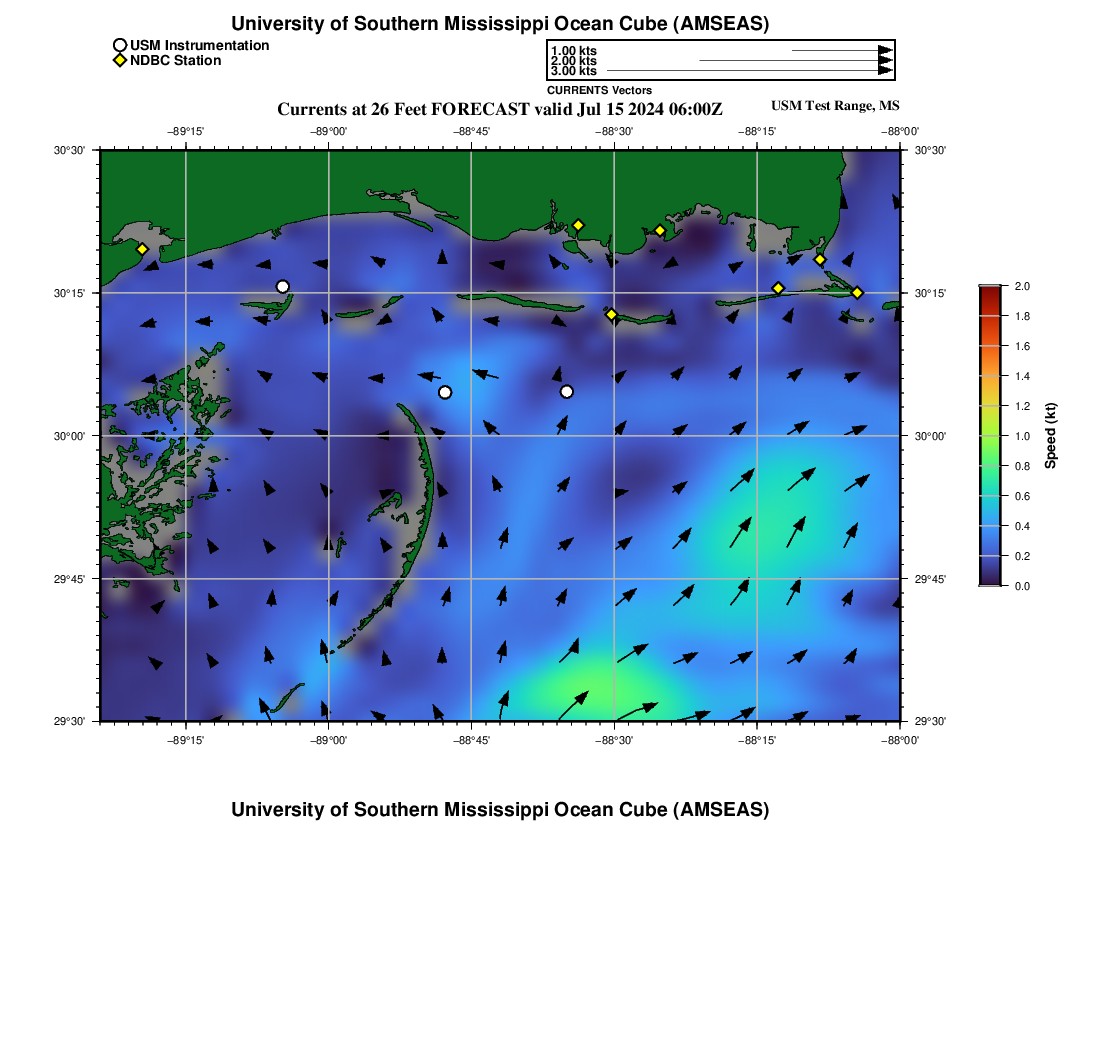 University of Southern Mississippi Ocean Cube (AMSEAS)

USM Instrumentation
NDBC Station

1.00 kts
2.00 kts
3.00 kts
CURRENTS Vectors

Currents at 26 Feet FORECAST valid Jul 15 2024 06:00Z

USM Test Range, MS

−89°15' −89°00' −88°45' −88°30' −88°15' −88°00'

30°30' 30°15' 30°00' 29°45' 29°30'

30°30' 30°15' 30°00' 29°45' 29°30'

−89°15' −89°00' −88°45' −88°30' −88°15' −88°00'

2.0 1.8 1.6 1.4 1.2 1.0 0.8 0.6 0.4 0.2 0.0
Speed (kt)

University of Southern Mississippi Ocean Cube (AMSEAS)